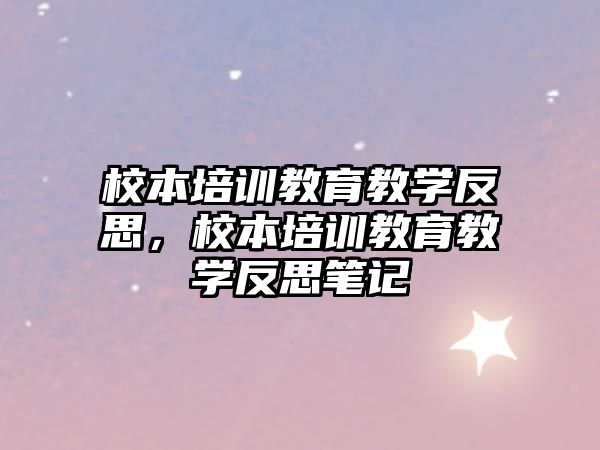 校本培训教育教学反思，校本培训教育教学反思笔记